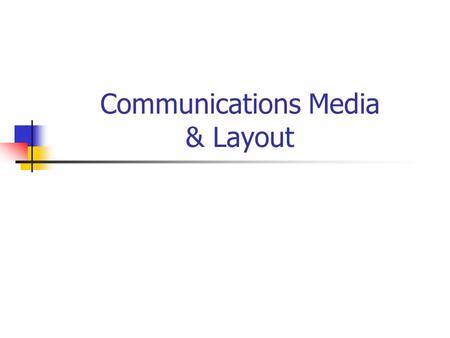 Communications Media
& Layout